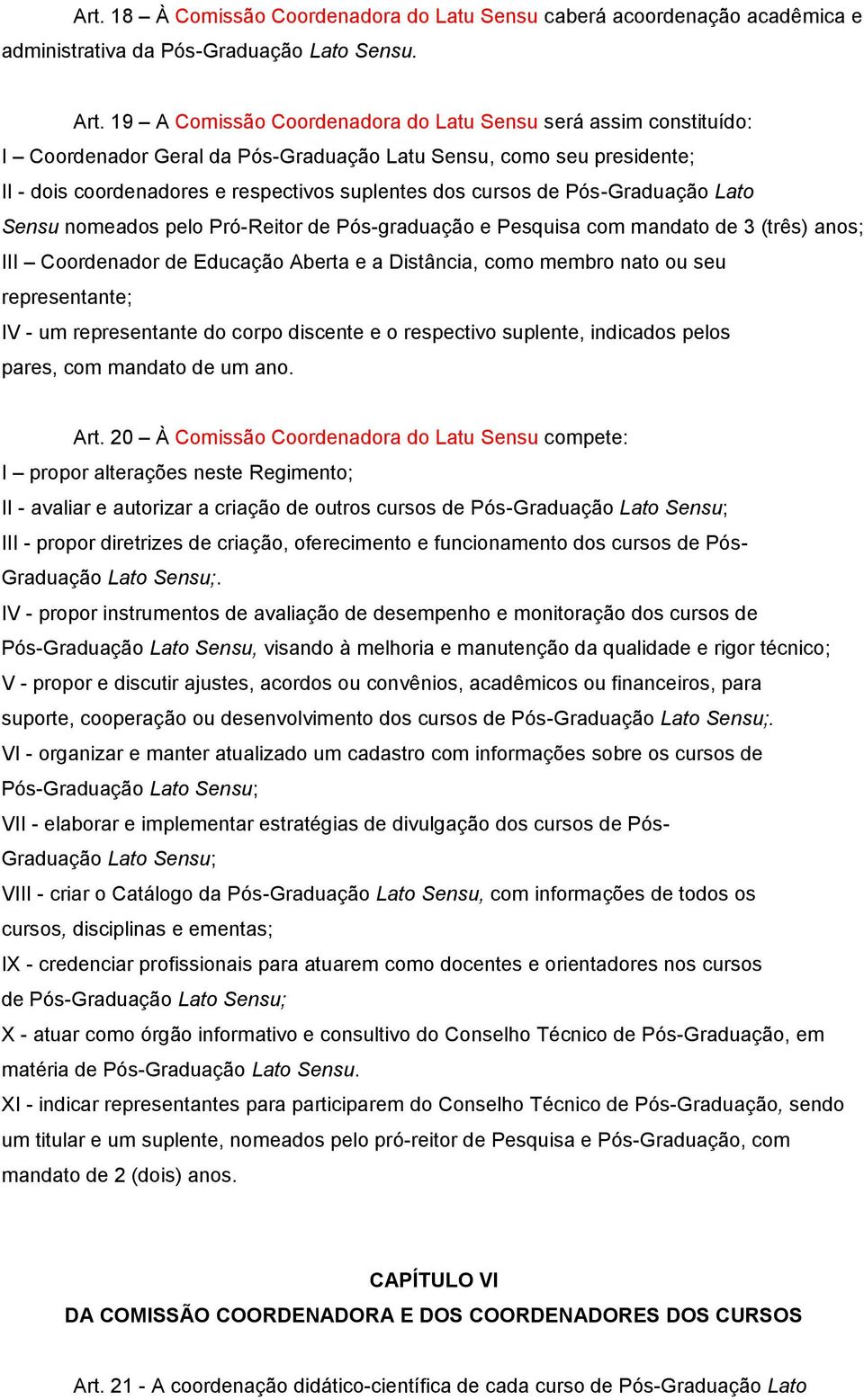 Art. 18 – À Comissão Coordenadora do Latu Sensu caberá acoordenação acadêmica e administrativa da Pós-Graduação Lato Sensu.

Art. 19 – A Comissão Coordenadora do Latu Sensu será assim constituído:
I – Coordenador Geral da Pós-Graduação Latu Sensu, como seu presidente;
II - dois coordenadores e respectivos suplentes dos cursos de Pós-Graduação Lato Sensu nomeados pelo Pró-Reitor de Pós-graduação e Pesquisa com mandato de 3 (três) anos;
III – Coordenador de Educação Aberta e a Distância, como membro nato ou seu representante;
IV - um representante do corpo discente e o respectivo suplente, indicados pelos pares, com mandato de um ano.

Art. 20 – À Comissão Coordenadora do Latu Sensu compete:
I – propor alterações neste Regimento;
II - avaliar e autorizar a criação de outros cursos de Pós-Graduação Lato Sensu;
III - propor diretrizes de criação, oferecimento e funcionamento dos cursos de Pós-Graduação Lato Sensu;.
IV - propor instrumentos de avaliação de desempenho e monitoração dos cursos de Pós-Graduação Lato Sensu, visando à melhoria e manutenção da qualidade e rigor técnico;
V - propor e discutir ajustes, acordos ou convênios, acadêmicos ou financeiros, para suporte, cooperação ou desenvolvimento dos cursos de Pós-Graduação Lato Sensu;.
VI - organizar e manter atualizado um cadastro com informações sobre os cursos de Pós-Graduação Lato Sensu;
VII - elaborar e implementar estratégias de divulgação dos cursos de Pós-Graduação Lato Sensu;
VIII - criar o Catálogo da Pós-Graduação Lato Sensu, com informações de todos os cursos, disciplinas e ementas;
IX - credenciar profissionais para atuarem como docentes e orientadores nos cursos de Pós-Graduação Lato Sensu;
X - atuar como órgão informativo e consultivo do Conselho Técnico de Pós-Graduação, em matéria de Pós-Graduação Lato Sensu.
XI - indicar representantes para participarem do Conselho Técnico de Pós-Graduação, sendo um titular e um suplente, nomeados pelo pró-reitor de Pesquisa e Pós-Graduação, com mandato de 2 (dois) anos.

CAPÍTULO VI
DA COMISSÃO COORDENADORA E DOS COORDENADORES DOS CURSOS

Art. 21 - A coordenação didático-científica de cada curso de Pós-Graduação Lato